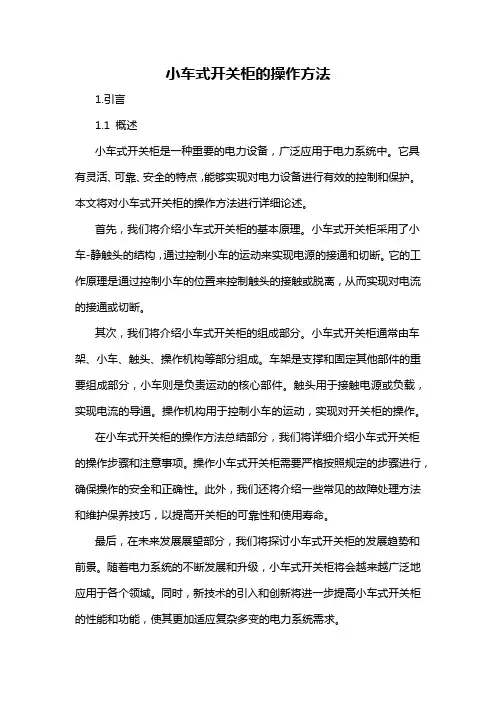 小车式开关柜的操作方法

1.引言

1.1 概述

小车式开关柜是一种重要的电力设备，广泛应用于电力系统中。它具有灵活、可靠、安全的特点，能够实现对电力设备进行有效的控制和保护。本文将对小车式开关柜的操作方法进行详细论述。

首先，我们将介绍小车式开关柜的基本原理。小车式开关柜采用了小车-静触头的结构，通过控制小车的运动来实现电源的接通和切断。它的工作原理是通过控制小车的位置来控制触头的接触或脱离，从而实现对电流的接通或切断。

其次，我们将介绍小车式开关柜的组成部分。小车式开关柜通常由车架、小车、触头、操作机构等部分组成。车架是支撑和固定其他部件的重要组成部分，小车则是负责运动的核心部件。触头用于接触电源或负载，实现电流的导通。操作机构用于控制小车的运动，实现对开关柜的操作。

在小车式开关柜的操作方法总结部分，我们将详细介绍小车式开关柜的操作步骤和注意事项。操作小车式开关柜需要严格按照规定的步骤进行，确保操作的安全和正确性。此外，我们还将介绍一些常见的故障处理方法和维护保养技巧，以提高开关柜的可靠性和使用寿命。

最后，在未来发展展望部分，我们将探讨小车式开关柜的发展趋势和前景。随着电力系统的不断发展和升级，小车式开关柜将会越来越广泛地应用于各个领域。同时，新技术的引入和创新将进一步提高小车式开关柜的性能和功能，使其更加适应复杂多变的电力系统需求。